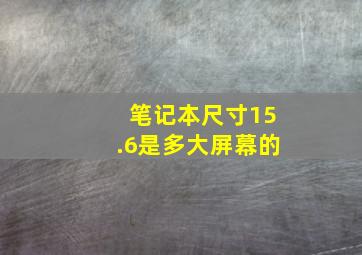 笔记本尺寸15.6是多大屏幕的